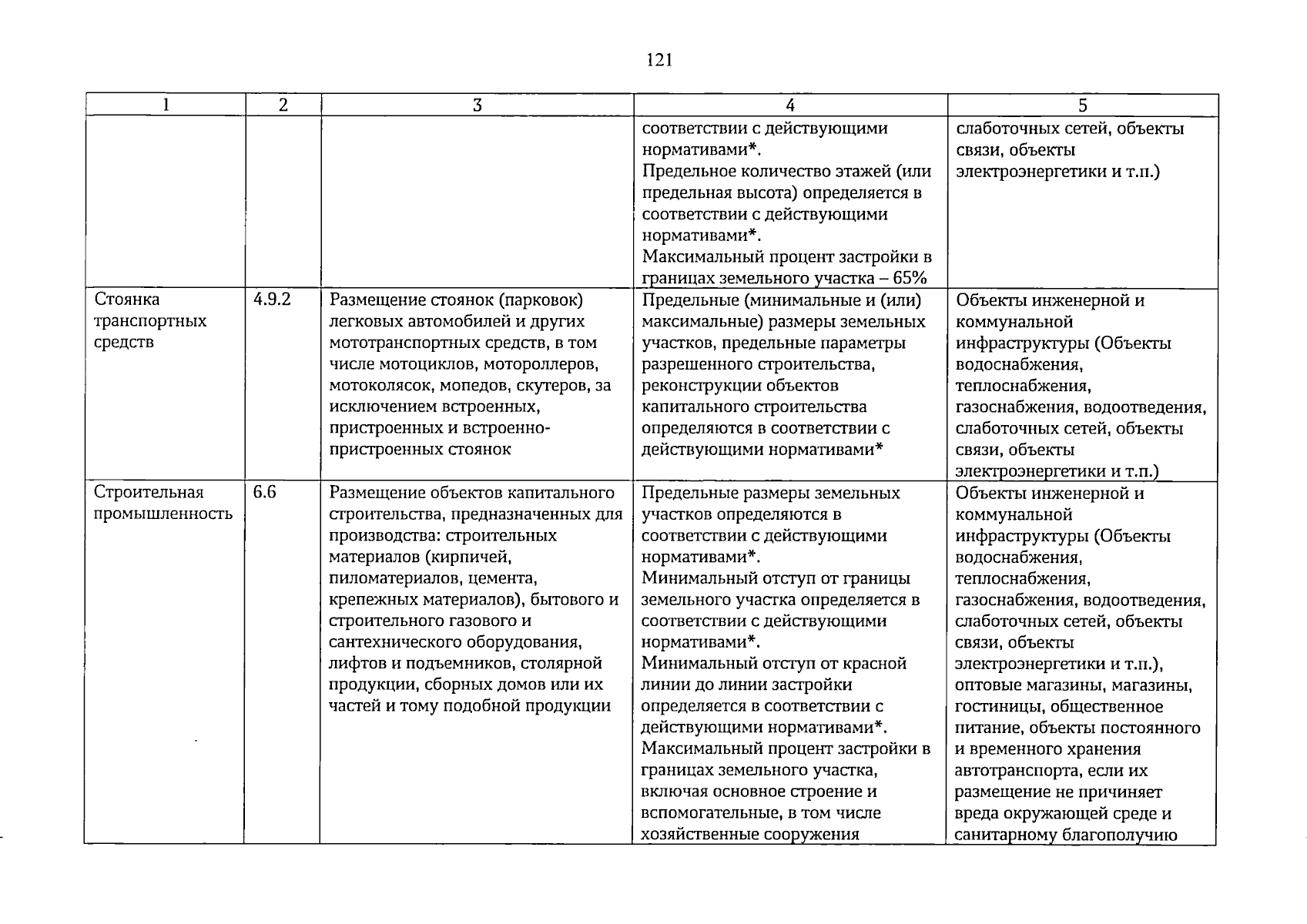 121

| 1 | 2 | 3 | 4 | 5 |
|---|---|---|---|---|
| | | | соответствии с действующими нормативами*. Предельное количество этажей (или предельная высота) определяется в соответствии с действующими нормативами*. Максимальный процент застройки в границах земельного участка – 65% | слаботочных сетей, объекты связи, объекты электроэнергетики и т.п.) |
| Стоянка транспортных средств | 4.9.2 | Размещение стоянок (парковок) легковых автомобилей и других мототранспортных средств, в том числе мотоциклов, мотороллеров, мотоколясок, мопедов, скутеров, за исключением встроенных, пристроенных и встроенно-пристроенных стоянок | Предельные (минимальные и (или) максимальные) размеры земельных участков, предельные параметры разрешенного строительства, реконструкции объектов капитального строительства определяются в соответствии с действующими нормативами* | Объекты инженерной и коммунальной инфраструктуры (Объекты водоснабжения, теплоснабжения, газоснабжения, водоотведения, слаботочных сетей, объекты связи, объекты электроэнергетики и т.п.) |
| Строительная промышленность | 6.6 | Размещение объектов капитального строительства, предназначенных для производства: строительных материалов (кирпичей, пиломатериалов, цемента, крепежных материалов), бытового и строительного газового и сантехнического оборудования, лифтов и подъемников, столярной продукции, сборных домов или их частей и тому подобной продукции | Предельные размеры земельных участков определяются в соответствии с действующими нормативами*. Минимальный отступ от границы земельного участка определяется в соответствии с действующими нормативами*. Минимальный отступ от красной линии до линии застройки определяется в соответствии с действующими нормативами*. Максимальный процент застройки в границах земельного участка, включая основное строение и вспомогательные, в том числе хозяйственные сооружения | Объекты инженерной и коммунальной инфраструктуры (Объекты водоснабжения, теплоснабжения, газоснабжения, водоотведения, слаботочных сетей, объекты связи, объекты электроэнергетики и т.п.), оптовые магазины, магазины, гостиницы, общественное питание, объекты постоянного и временного хранения автотранспорта, если их размещение не причиняет вреда окружающей среде и санитарному благополучию |